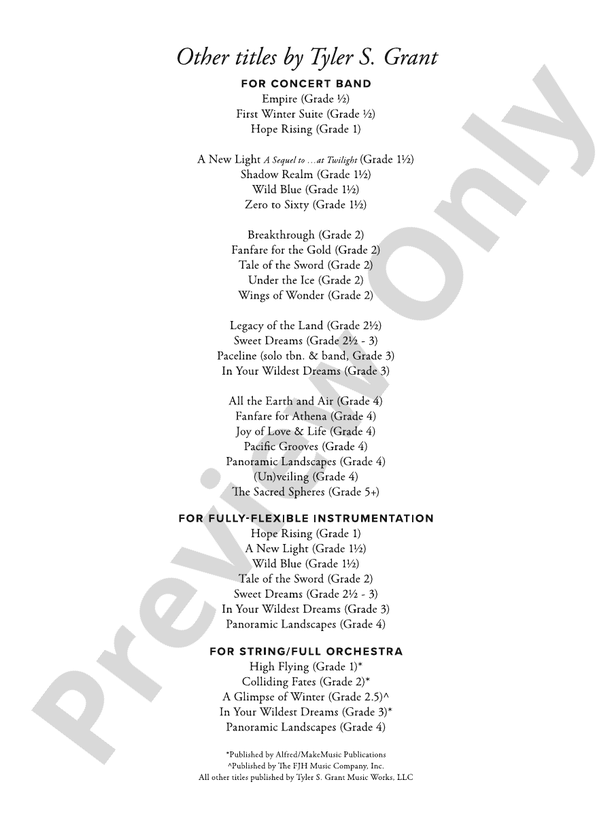 Other titles by Tyler S. Grant

FOR CONCERT BAND

Empire (Grade ½)
First Winter Suite (Grade ½)
Hope Rising (Grade 1)

A New Light A Sequel to ...at Twilight (Grade 1½)
Shadow Realm (Grade 1½)
Wild Blue (Grade 1½)
Zero to Sixty (Grade 1½)

Breakthrough (Grade 2)
Fanfare for the Gold (Grade 2)
Tale of the Sword (Grade 2)
Under the Ice (Grade 2)
Wings of Wonder (Grade 2)

Legacy of the Land (Grade 2½)
Sweet Dreams (Grade 2½ - 3)
Paceline (solo tbn. & band, Grade 3)
In Your Wildest Dreams (Grade 3)

All the Earth and Air (Grade 4)
Fanfare for Athena (Grade 4)
Joy of Love & Life (Grade 4)
Pacific Grooves (Grade 4)
Panoramic Landscapes (Grade 4)
(Un)veiling (Grade 4)
The Sacred Spheres (Grade 5+)

FOR FULLY-FLEXIBLE INSTRUMENTATION

Hope Rising (Grade 1)
A New Light (Grade 1½)
Wild Blue (Grade 1½)
Tale of the Sword (Grade 2)
Sweet Dreams (Grade 2½ - 3)
In Your Wildest Dreams (Grade 3)
Panoramic Landscapes (Grade 4)

FOR STRING/FULL ORCHESTRA

High Flying (Grade 1)*
Colliding Fates (Grade 2)*
A Glimpse of Winter (Grade 2.5)^
In Your Wildest Dreams (Grade 3)*
Panoramic Landscapes (Grade 4)

*Published by Alfred/MakeMusic Publications
^Published by The FJH Music Company, Inc.
All other titles published by Tyler S. Grant Music Works, LLC

Preview Only